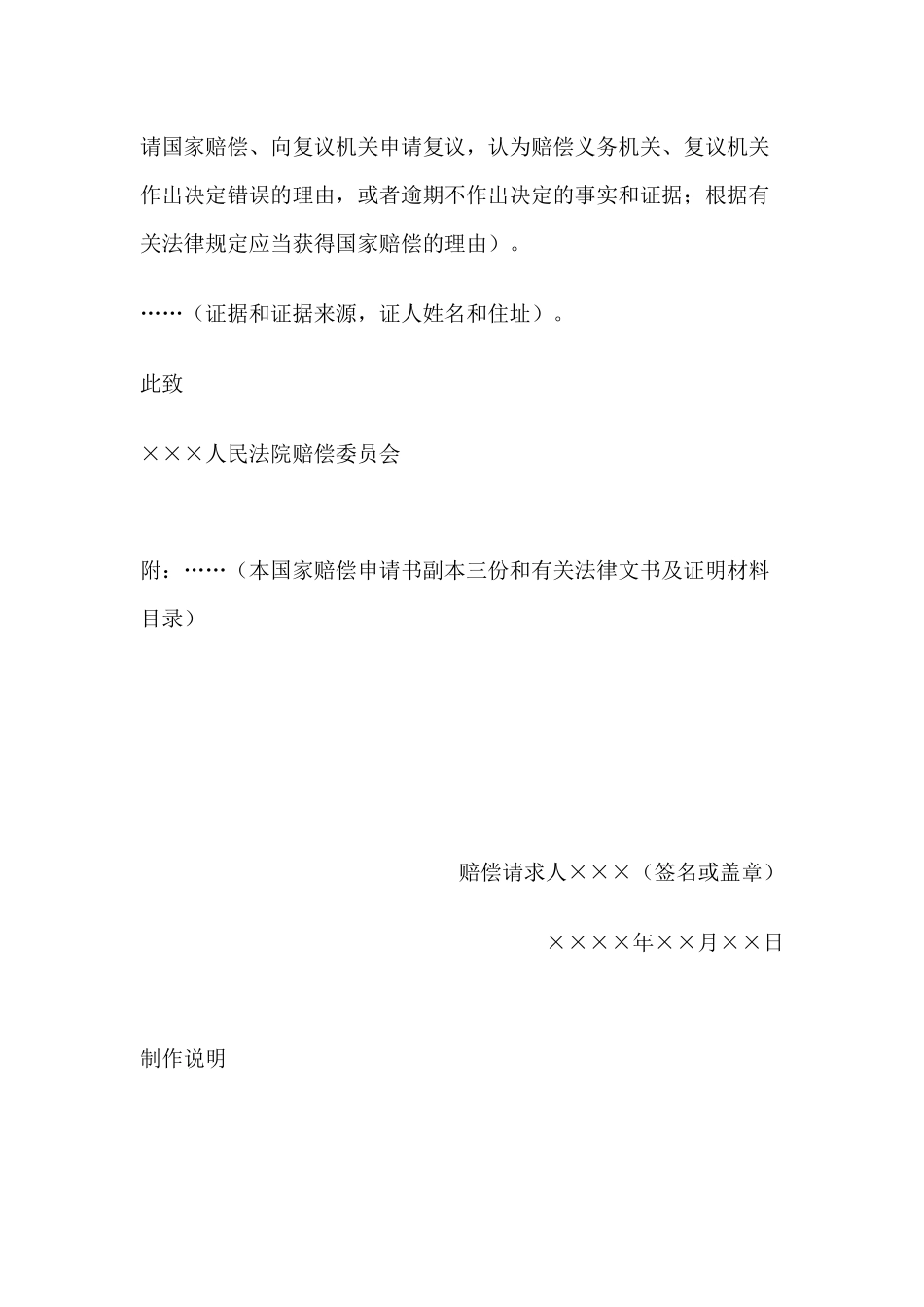 请国家赔偿、向复议机关申请复议，认为赔偿义务机关、复议机关作出决定错误的理由，或者逾期不作出决定的事实和证据；根据有关法律规定应当获得国家赔偿的理由）。

……（证据和证据来源，证人姓名和住址）。

此致

×××人民法院赔偿委员会

附：……（本国家赔偿申请书副本三份和有关法律文书及证明材料目录）

赔偿请求人×××（签名或盖章）

××××年××月××日

制作说明